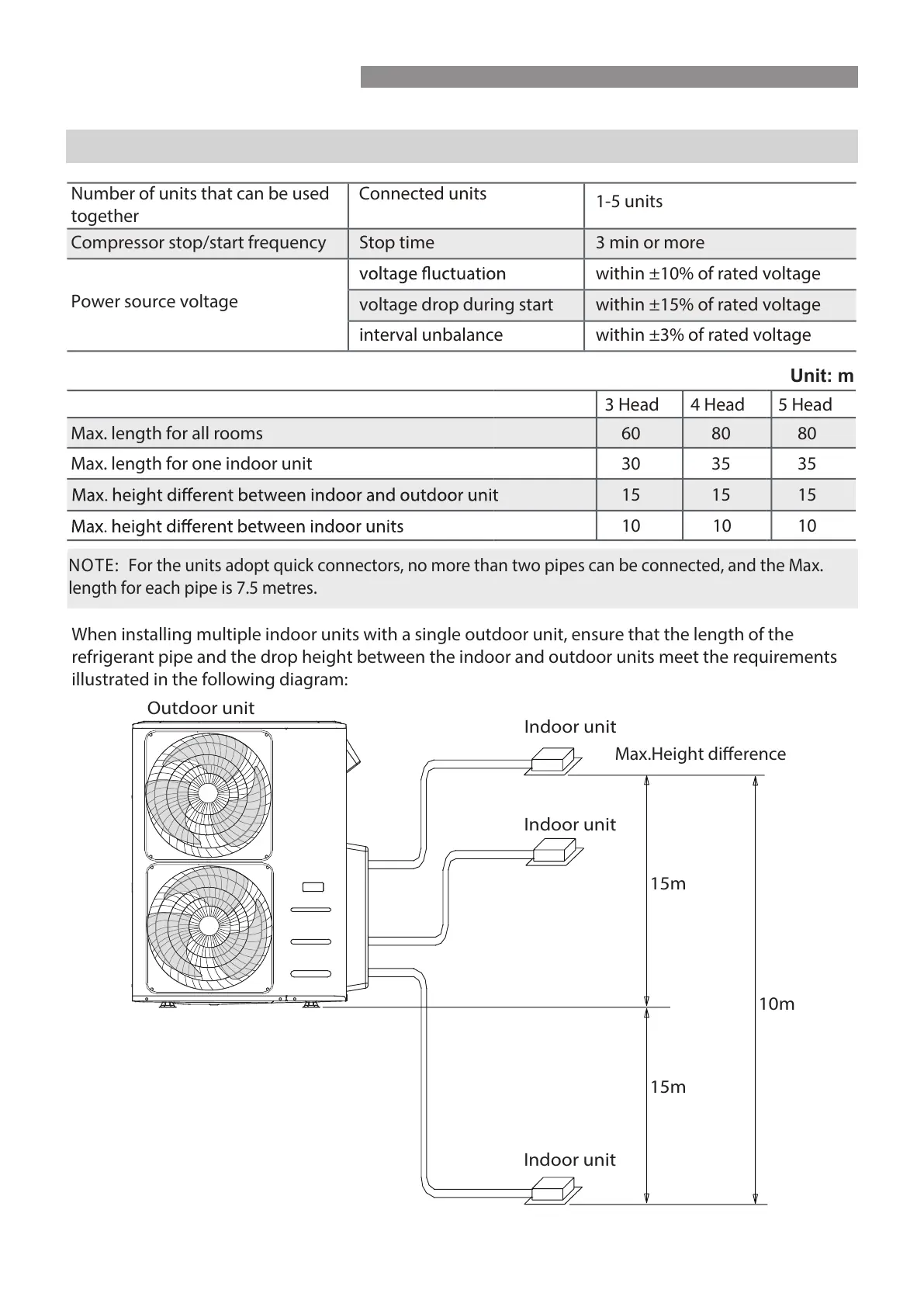 | Number of units that can be used together | Connected units | 1-5 units |
|---|---|---|
| Compressor stop/start frequency | Stop time | 3 min or more |
| Power source voltage | voltage fluctuation | within ±10% of rated voltage |
| | voltage drop during start | within ±15% of rated voltage |
| | interval unbalance | within ±3% of rated voltage |

Unit: m

| | 3 Head | 4 Head | 5 Head |
|---|---|---|---|
| Max. length for all rooms | 60 | 80 | 80 |
| Max. length for one indoor unit | 30 | 35 | 35 |
| Max. height different between indoor and outdoor unit | 15 | 15 | 15 |
| Max. height different between indoor units | 10 | 10 | 10 |

NOTE: For the units adopt quick connectors, no more than two pipes can be connected, and the Max. length for each pipe is 7.5 metres.

When installing multiple indoor units with a single outdoor unit, ensure that the length of the refrigerant pipe and the drop height between the indoor and outdoor units meet the requirements illustrated in the following diagram:

Outdoor unit

Indoor unit

Max.Height difference

Indoor unit

15m

10m

15m

Indoor unit